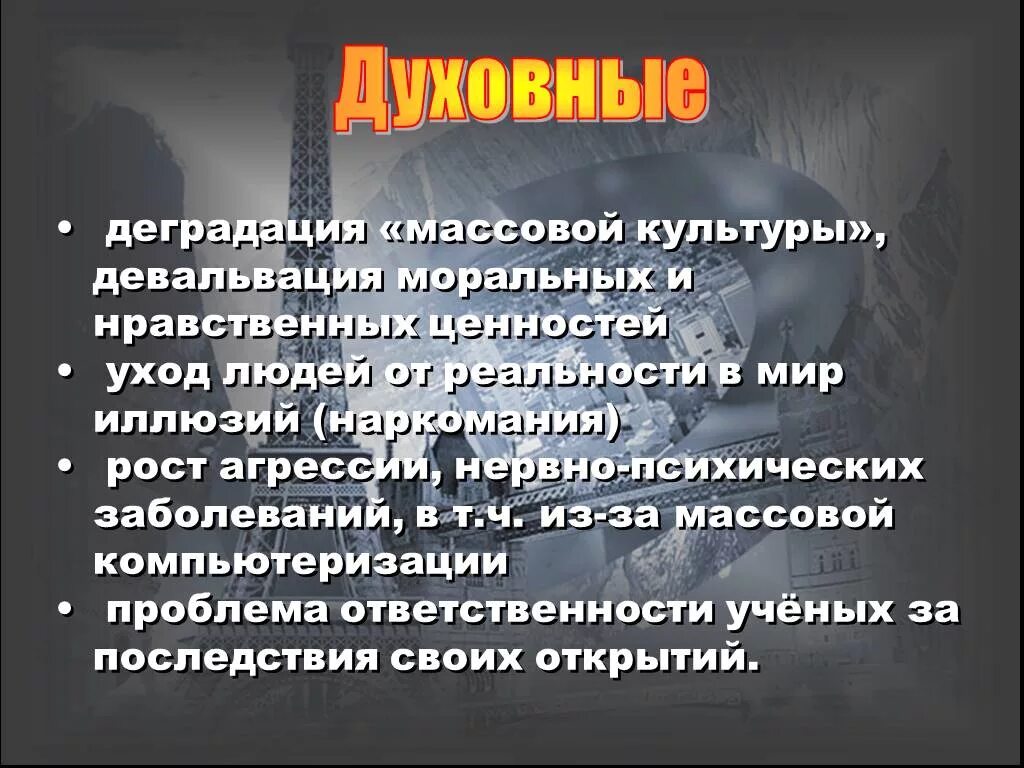 Духовные

• деградация «массовой культуры», девальвация моральных и нравственных ценностей
• уход людей от реальности в мир иллюзий (наркомания)
• рост агрессии, нервно-психических заболеваний, в т.ч. из-за массовой компьютеризации
• проблема ответственности учёных за последствия своих открытий.